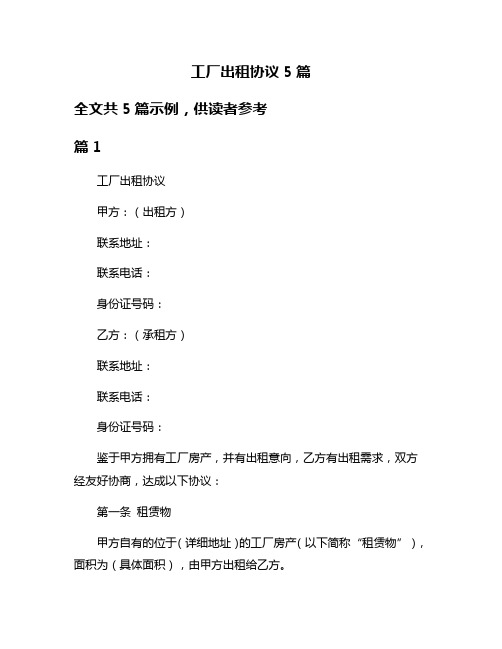 工厂出租协议 5 篇

全文共 5 篇示例，供读者参考

篇 1

工厂出租协议

甲方：（出租方）

联系地址：

联系电话：

身份证号码：

乙方：（承租方）

联系地址：

联系电话：

身份证号码：

鉴于甲方拥有工厂房产，并有出租意向，乙方有出租需求，双方经友好协商，达成以下协议：

第一条 租赁物

甲方自有的位于（详细地址）的工厂房产（以下简称“租赁物”），面积为（具体面积），由甲方出租给乙方。